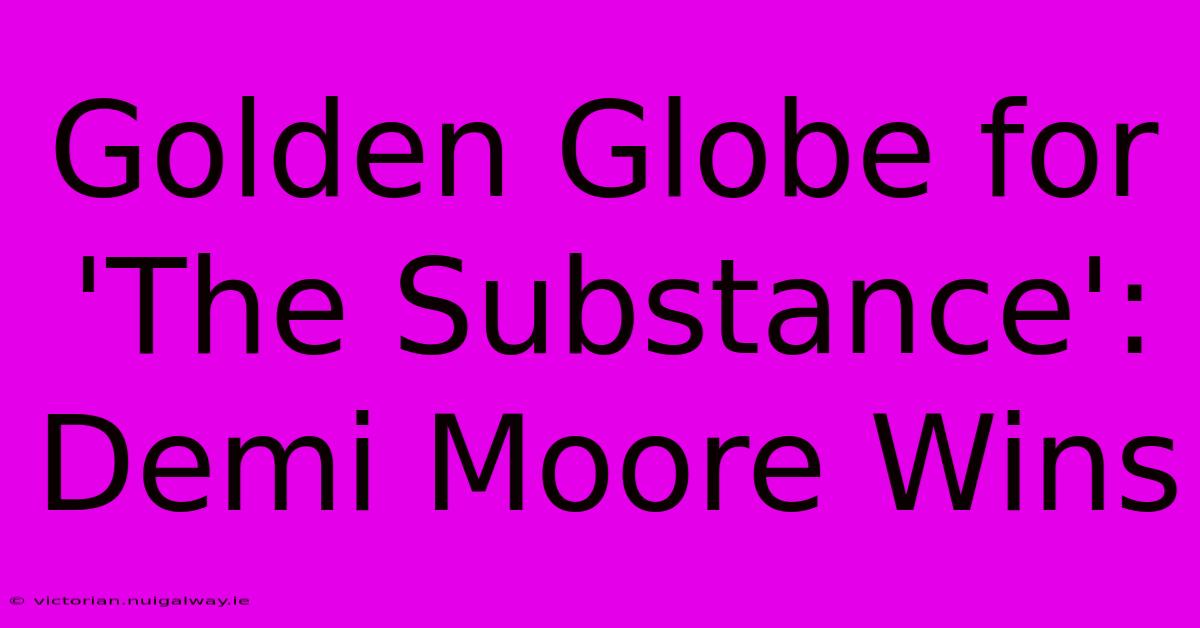 Golden Globe for 'The Substance': Demi Moore Wins

© victorian.nuigalway.ie